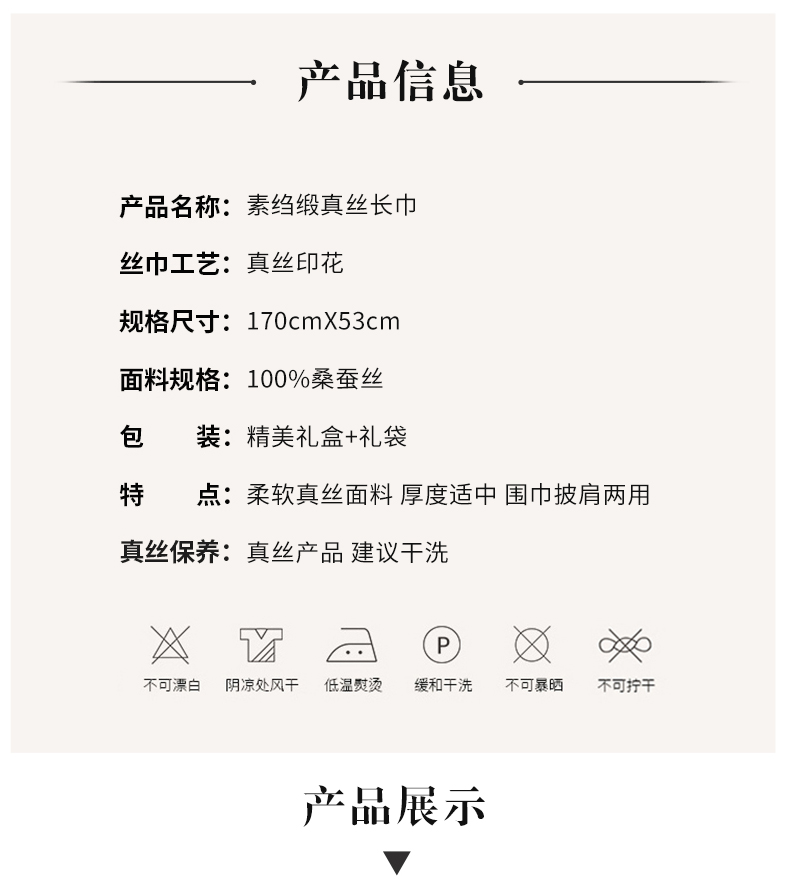 产品信息

产品名称：素绉缎真丝长巾

丝巾工艺：真丝印花

规格尺寸：170cmX53cm

面料规格：100%桑蚕丝

包　　装：精美礼盒+礼袋

特　　点：柔软真丝面料 厚度适中 围巾披肩两用

真丝保养：真丝产品 建议干洗

P

不可漂白 阴凉处风干 低温熨烫 缓和干洗 不可暴晒 不可拧干

产品展示